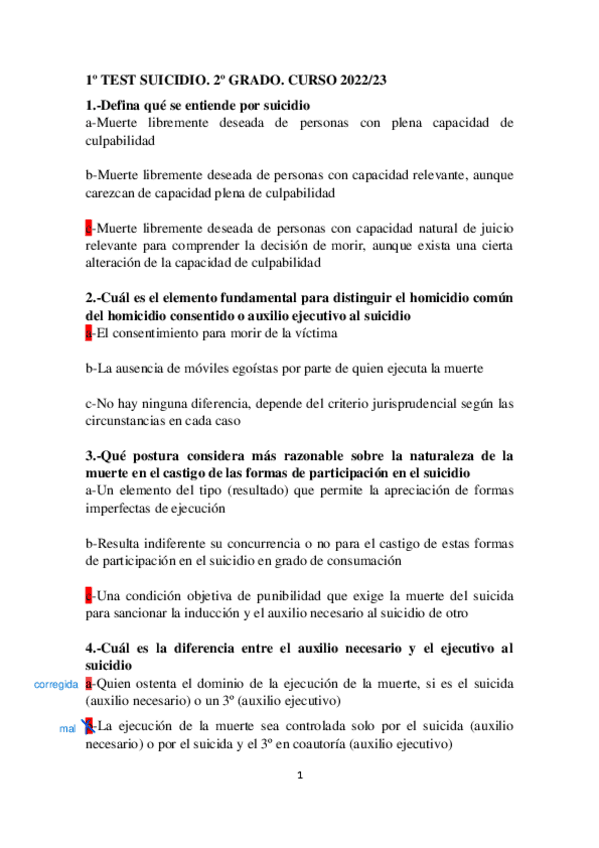 1º TEST SUICIDIO. 2º GRADO. CURSO 2022/23

1.-Defina qué se entiende por suicidio
a-Muerte libremente deseada de personas con plena capacidad de culpabilidad

b-Muerte libremente deseada de personas con capacidad relevante, aunque carezcan de capacidad plena de culpabilidad

c-Muerte libremente deseada de personas con capacidad natural de juicio relevante para comprender la decisión de morir, aunque exista una cierta alteración de la capacidad de culpabilidad

2.-Cuál es el elemento fundamental para distinguir el homicidio común del homicidio consentido o auxilio ejecutivo al suicidio
a-El consentimiento para morir de la víctima

b-La ausencia de móviles egoístas por parte de quien ejecuta la muerte

c-No hay ninguna diferencia, depende del criterio jurisprudencial según las circunstancias en cada caso

3.-Qué postura considera más razonable sobre la naturaleza de la muerte en el castigo de las formas de participación en el suicidio
a-Un elemento del tipo (resultado) que permite la apreciación de formas imperfectas de ejecución

b-Resulta indiferente su concurrencia o no para el castigo de estas formas de participación en el suicidio en grado de consumación

c-Una condición objetiva de punibilidad que exige la muerte del suicida para sancionar la inducción y el auxilio necesario al suicidio de otro

4.-Cuál es la diferencia entre el auxilio necesario y el ejecutivo al suicidio
corregida a-Quien ostenta el dominio de la ejecución de la muerte, si es el suicida (auxilio necesario) o un 3º (auxilio ejecutivo)

mal b-La ejecución de la muerte sea controlada solo por el suicida (auxilio necesario) o por el suicida y el 3º en coautoría (auxilio ejecutivo)

1